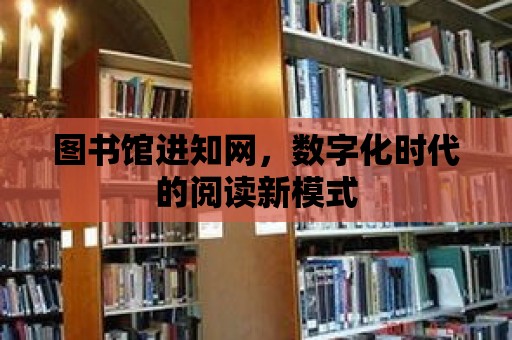 图书馆进知网，数字化时代的阅读新模式